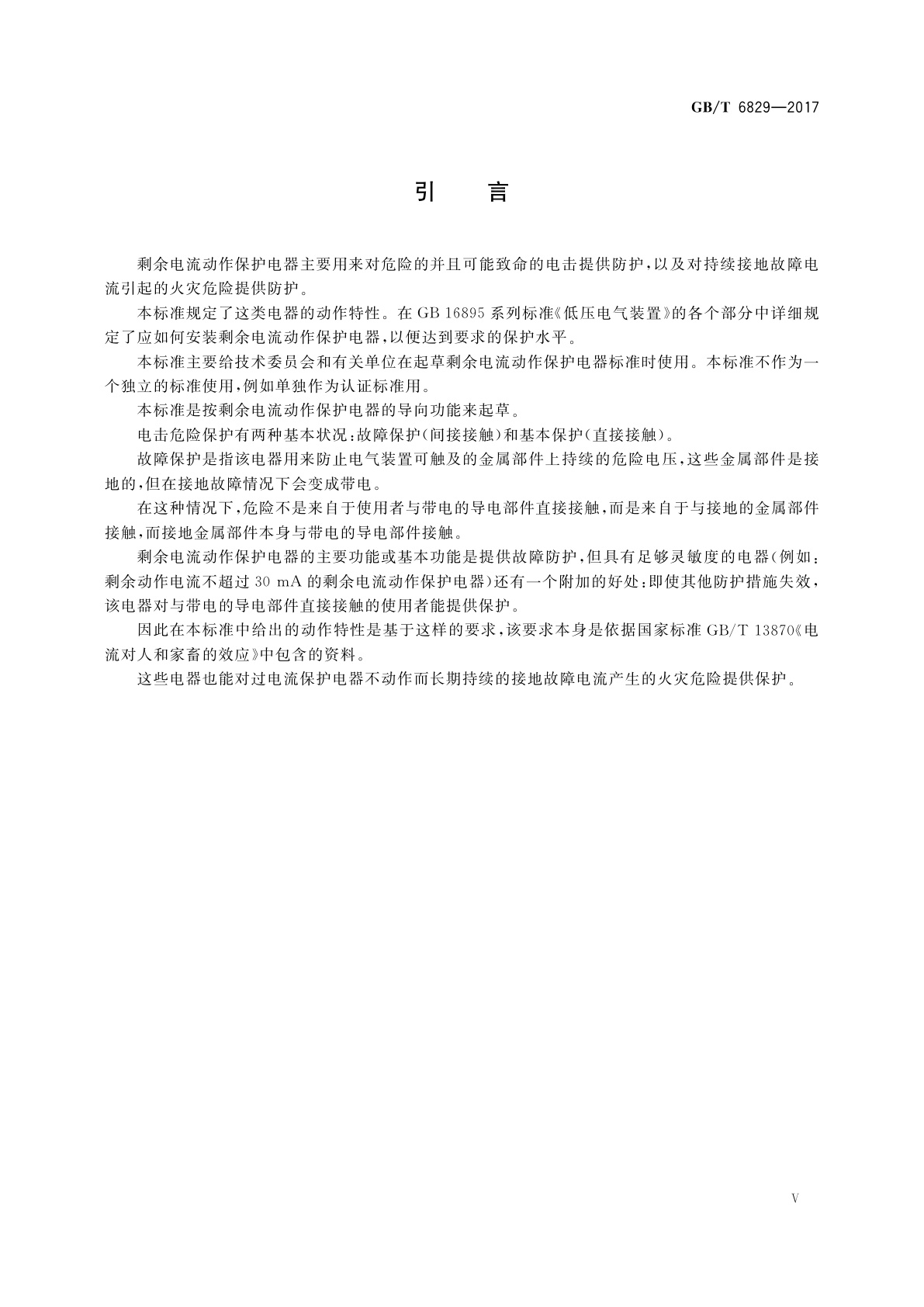 GB/T 6829—2017

引　言

剩余电流动作保护电器主要用来对危险的并且可能致命的电击提供防护，以及对持续接地故障电流引起的火灾危险提供防护。

本标准规定了这类电器的动作特性。在 GB 16895 系列标准《低压电气装置》的各个部分中详细规定了应如何安装剩余电流动作保护电器，以便达到要求的保护水平。

本标准主要给技术委员会和有关单位在起草剩余电流动作保护电器标准时使用。本标准不作为一个独立的标准使用，例如单独作为认证标准用。

本标准是按剩余电流动作保护电器的导向功能来起草。

电击危险保护有两种基本状况：故障保护（间接接触）和基本保护（直接接触）。

故障保护是指该电器用来防止电气装置可触及的金属部件上持续的危险电压，这些金属部件是接地的，但在接地故障情况下会变成带电。

在这种情况下，危险不是来自于使用者与带电的导电部件直接接触，而是来自于与接地的金属部件接触，而接地金属部件本身与带电的导电部件接触。

剩余电流动作保护电器的主要功能或基本功能是提供故障防护，但具有足够灵敏度的电器（例如：剩余动作电流不超过 30 mA 的剩余电流动作保护电器）还有一个附加的好处：即使其他防护措施失效，该电器对与带电的导电部件直接接触的使用者能提供保护。

因此在本标准中给出的动作特性是基于这样的要求，该要求本身是依据国家标准 GB/T 13870《电流对人和家畜的效应》中包含的资料。

这些电器也能对过电流保护电器不动作而长期持续的接地故障电流产生的火灾危险提供保护。

V